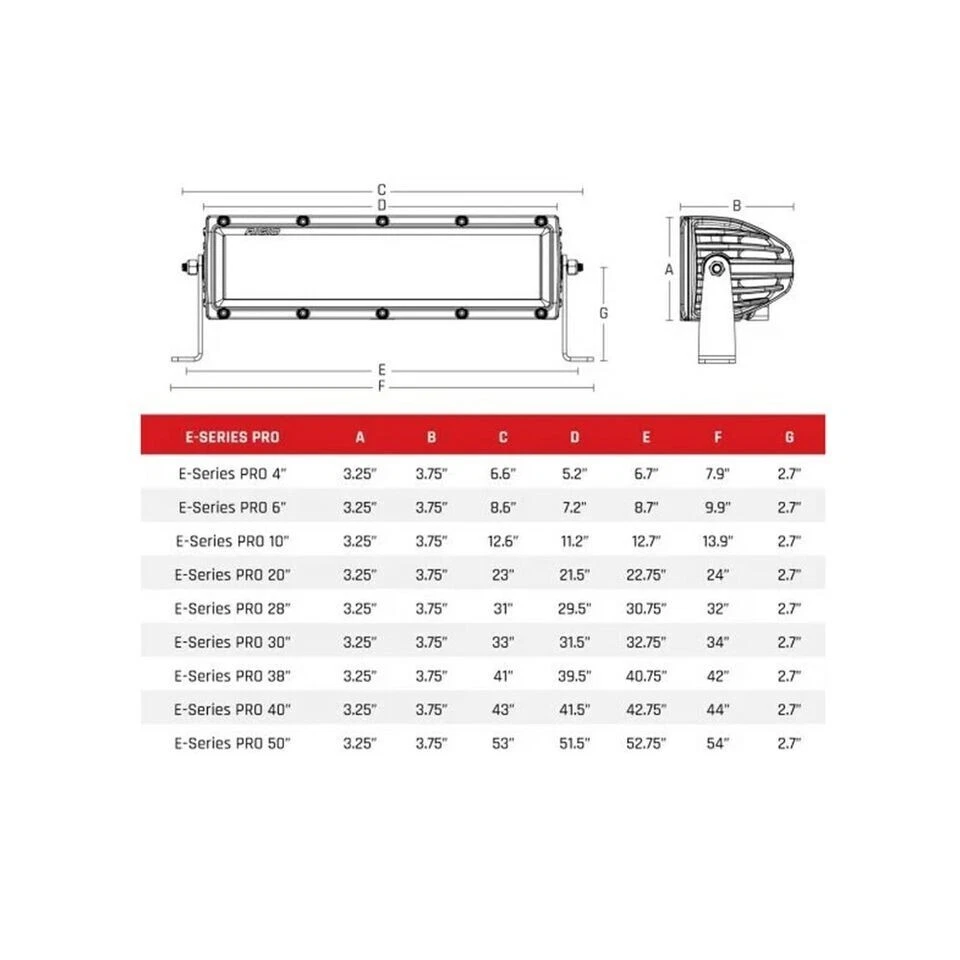 C
D
B
A
G
E
F

| E-SERIES PRO | A | B | C | D | E | F | G |
|---|---|---|---|---|---|---|---|
| E-Series PRO 4" | 3.25" | 3.75" | 6.6" | 5.2" | 6.7" | 7.9" | 2.7" |
| E-Series PRO 6" | 3.25" | 3.75" | 8.6" | 7.2" | 8.7" | 9.9" | 2.7" |
| E-Series PRO 10" | 3.25" | 3.75" | 12.6" | 11.2" | 12.7" | 13.9" | 2.7" |
| E-Series PRO 20" | 3.25" | 3.75" | 23" | 21.5" | 22.75" | 24" | 2.7" |
| E-Series PRO 28" | 3.25" | 3.75" | 31" | 29.5" | 30.75" | 32" | 2.7" |
| E-Series PRO 30" | 3.25" | 3.75" | 33" | 31.5" | 32.75" | 34" | 2.7" |
| E-Series PRO 38" | 3.25" | 3.75" | 41" | 39.5" | 40.75" | 42" | 2.7" |
| E-Series PRO 40" | 3.25" | 3.75" | 43" | 41.5" | 42.75" | 44" | 2.7" |
| E-Series PRO 50" | 3.25" | 3.75" | 53" | 51.5" | 52.75" | 54" | 2.7" |